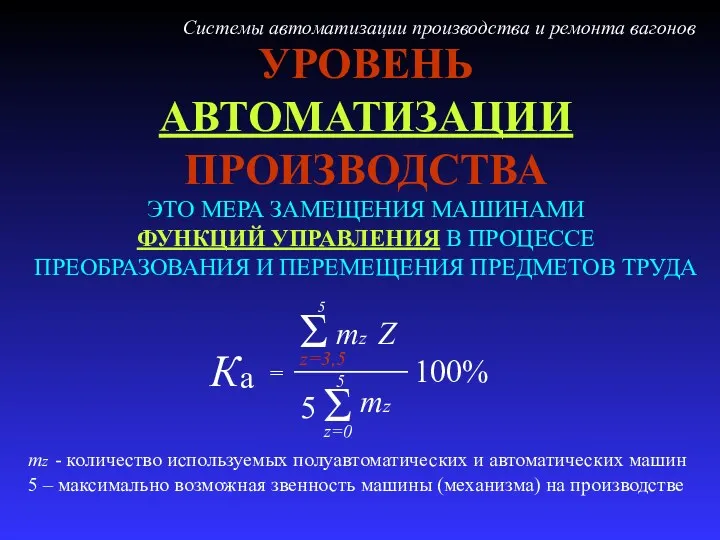 Системы автоматизации производства и ремонта вагонов

УРОВЕНЬ АВТОМАТИЗАЦИИ ПРОИЗВОДСТВА

ЭТО МЕРА ЗАМЕЩЕНИЯ МАШИНАМИ ФУНКЦИЙ УПРАВЛЕНИЯ В ПРОЦЕССЕ ПРЕОБРАЗОВАНИЯ И ПЕРЕМЕЩЕНИЯ ПРЕДМЕТОВ ТРУДА

$K_a = \frac{\sum_{z=3,5}^{5} m_z Z}{5 \sum_{z=0}^{5} m_z} 100\%$

$m_z$ - количество используемых полуавтоматических и автоматических машин
5 – максимально возможная звенность машины (механизма) на производстве